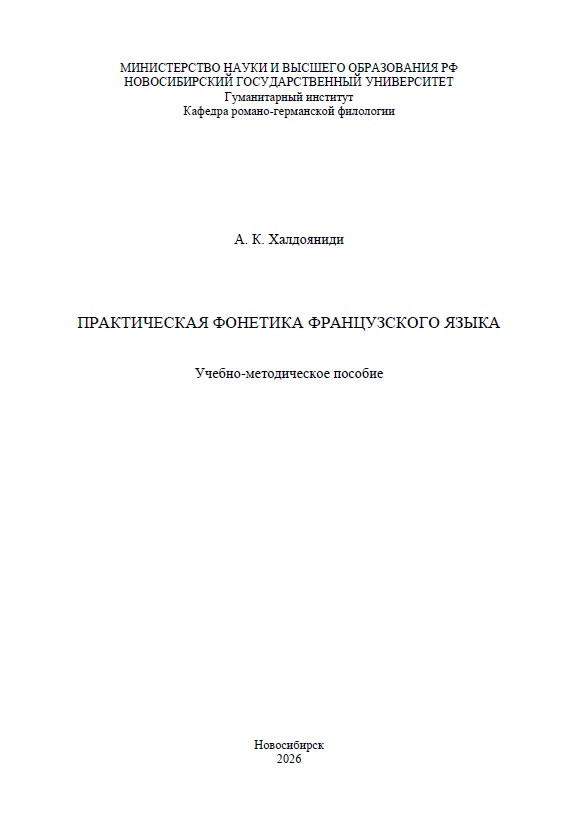 МИНИСТЕРСТВО НАУКИ И ВЫСШЕГО ОБРАЗОВАНИЯ РФ
НОВОСИБИРСКИЙ ГОСУДАРСТВЕННЫЙ УНИВЕРСИТЕТ
Гуманитарный институт
Кафедра романо-германской филологии

А. К. Халдояниди

ПРАКТИЧЕСКАЯ ФОНЕТИКА ФРАНЦУЗСКОГО ЯЗЫКА

Учебно-методическое пособие

Новосибирск
2026